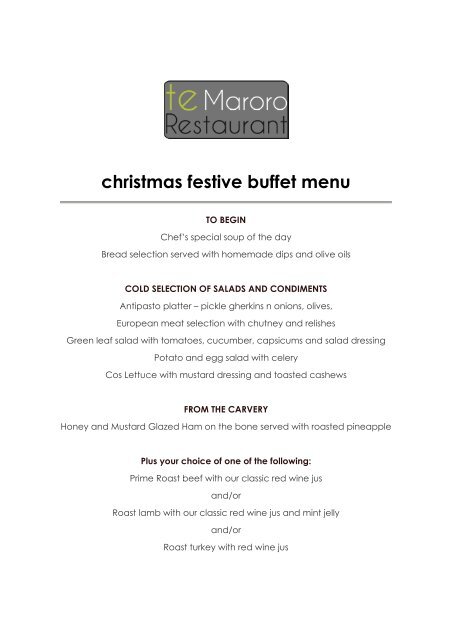 te Maroro Restaurant

christmas festive buffet menu

TO BEGIN

Chef's special soup of the day

Bread selection served with homemade dips and olive oils

COLD SELECTION OF SALADS AND CONDIMENTS

Antipasto platter – pickle gherkins n onions, olives,

European meat selection with chutney and relishes

Green leaf salad with tomatoes, cucumber, capsicums and salad dressing

Potato and egg salad with celery

Cos Lettuce with mustard dressing and toasted cashews

FROM THE CARVERY

Honey and Mustard Glazed Ham on the bone served with roasted pineapple

Plus your choice of one of the following:

Prime Roast beef with our classic red wine jus

and/or

Roast lamb with our classic red wine jus and mint jelly

and/or

Roast turkey with red wine jus